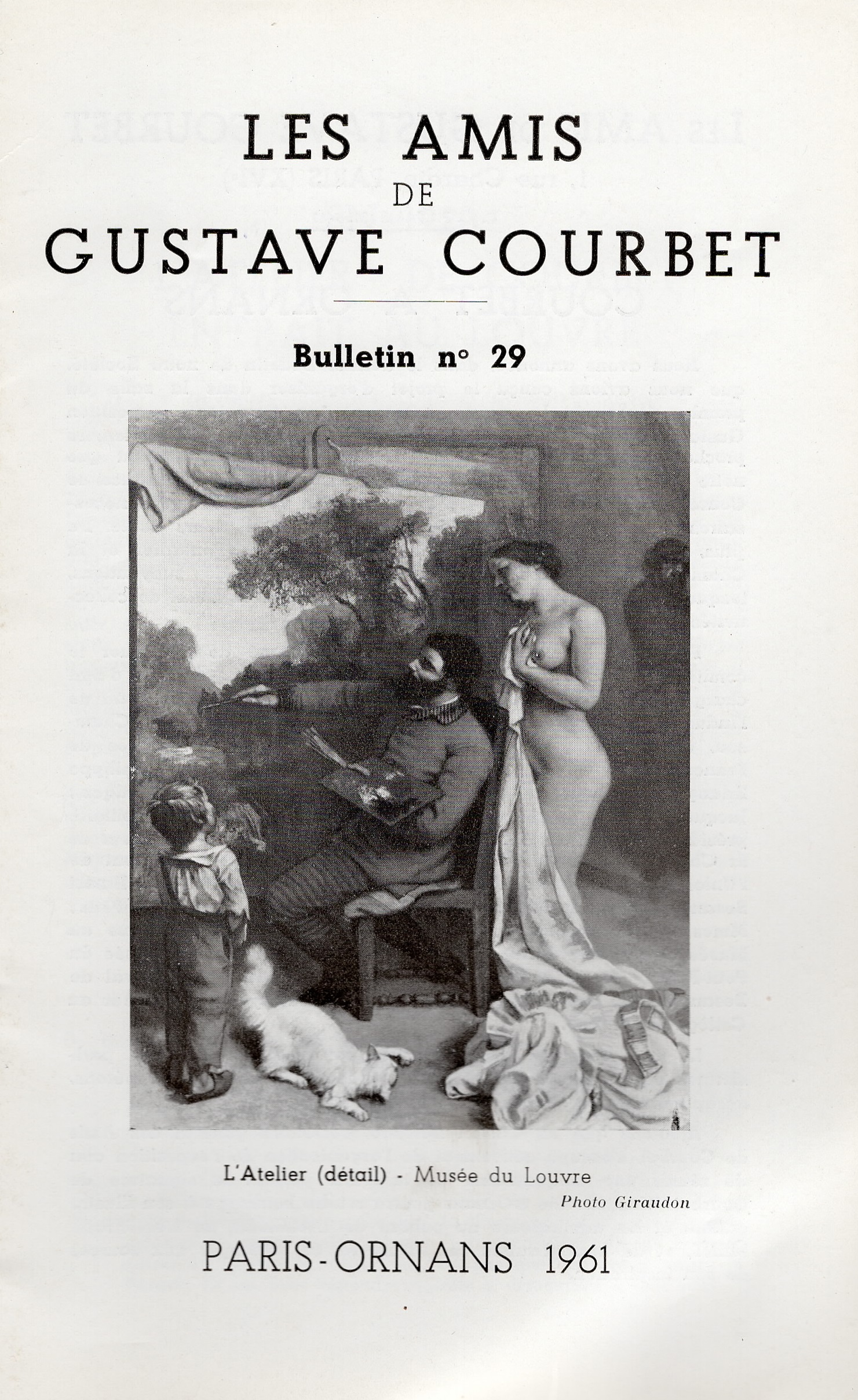 LES AMIS
DE
GUSTAVE COURBET

Bulletin n° 29

L'Atelier (détail) - Musée du Louvre
Photo Giraudon

PARIS-ORNANS 1961